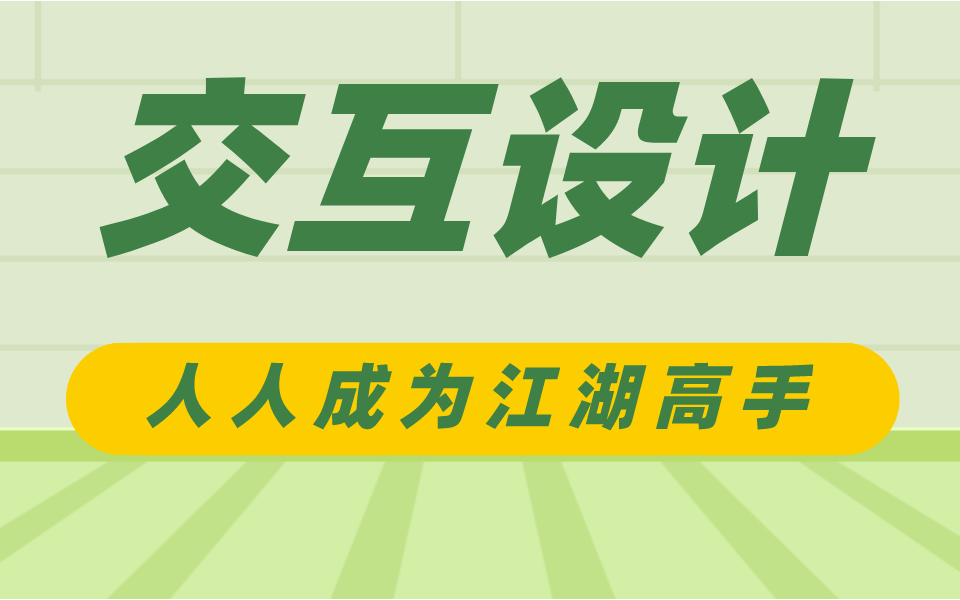 交互设计

人人成为江湖高手